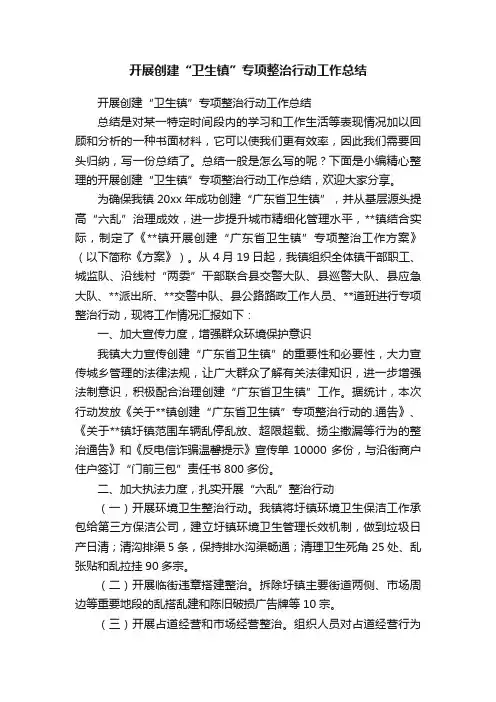 开展创建“卫生镇”专项整治行动工作总结

开展创建“卫生镇”专项整治行动工作总结

总结是对某一特定时间段内的学习和工作生活等表现情况加以回顾和分析的一种书面材料，它可以使我们更有效率，因此我们需要回头归纳，写一份总结了。总结一般是怎么写的呢？下面是小编精心整理的开展创建“卫生镇”专项整治行动工作总结，欢迎大家分享。

为确保我镇20xx年成功创建“广东省卫生镇”，并从基层源头提高“六乱”治理成效，进一步提升城市精细化管理水平，**镇结合实际，制定了《**镇开展创建“广东省卫生镇”专项整治工作方案》（以下简称《方案》）。从4月19日起，我镇组织全体镇干部职工、城监队、沿线村“两委”干部联合县交警大队、县巡警大队、县应急大队、**派出所、**交警中队、县公路路政工作人员、**道班进行专项整治行动，现将工作情况汇报如下：

一、加大宣传力度，增强群众环境保护意识

我镇大力宣传创建“广东省卫生镇”的重要性和必要性，大力宣传城乡管理的法律法规，让广大群众了解有关法律知识，进一步增强法制意识，积极配合治理创建“广东省卫生镇”工作。据统计，本次行动发放《关于**镇创建“广东省卫生镇”专项整治行动的.通告》、《关于**镇圩镇范围车辆乱停乱放、超限超载、扬尘撒漏等行为的整治通告》和《反电信诈骗温馨提示》宣传单10000多份，与沿街商户住户签订“门前三包”责任书800多份。

二、加大执法力度，扎实开展“六乱”整治行动

（一）开展环境卫生整治行动。我镇将圩镇环境卫生保洁工作承包给第三方保洁公司，建立圩镇环境卫生管理长效机制，做到垃圾日产日清；清沟排渠5条，保持排水沟渠畅通；清理卫生死角25处、乱张贴和乱拉挂90多宗。

（二）开展临街违章搭建整治。拆除圩镇主要街道两侧、市场周边等重要地段的乱搭乱建和陈旧破损广告牌等10宗。

（三）开展占道经营和市场经营整治。组织人员对占道经营行为